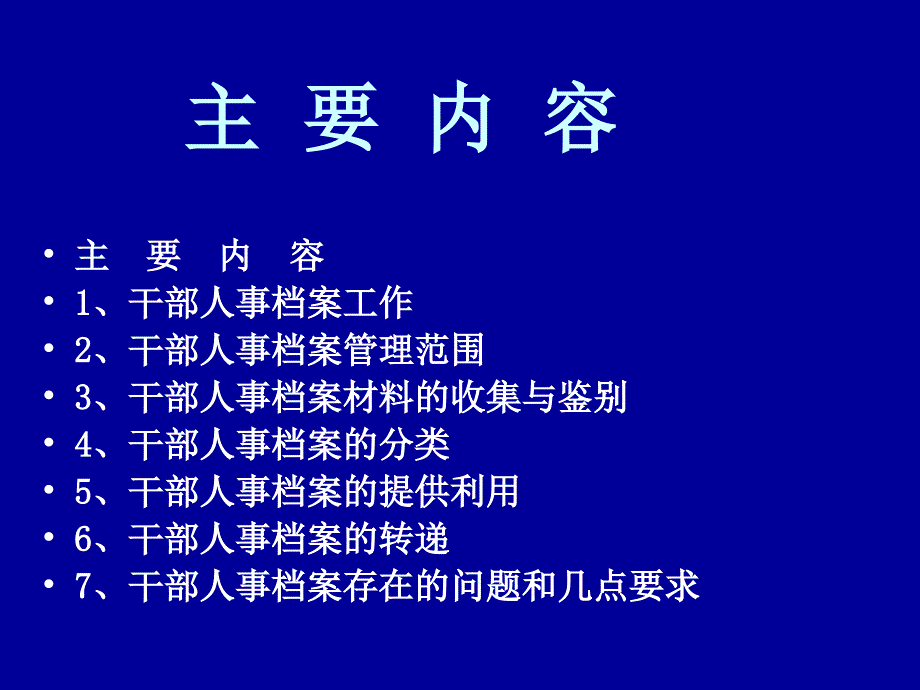 主 要 内 容

• 主 要 内 容
• 1、干部人事档案工作
• 2、干部人事档案管理范围
• 3、干部人事档案材料的收集与鉴别
• 4、干部人事档案的分类
• 5、干部人事档案的提供利用
• 6、干部人事档案的转递
• 7、干部人事档案存在的问题和几点要求